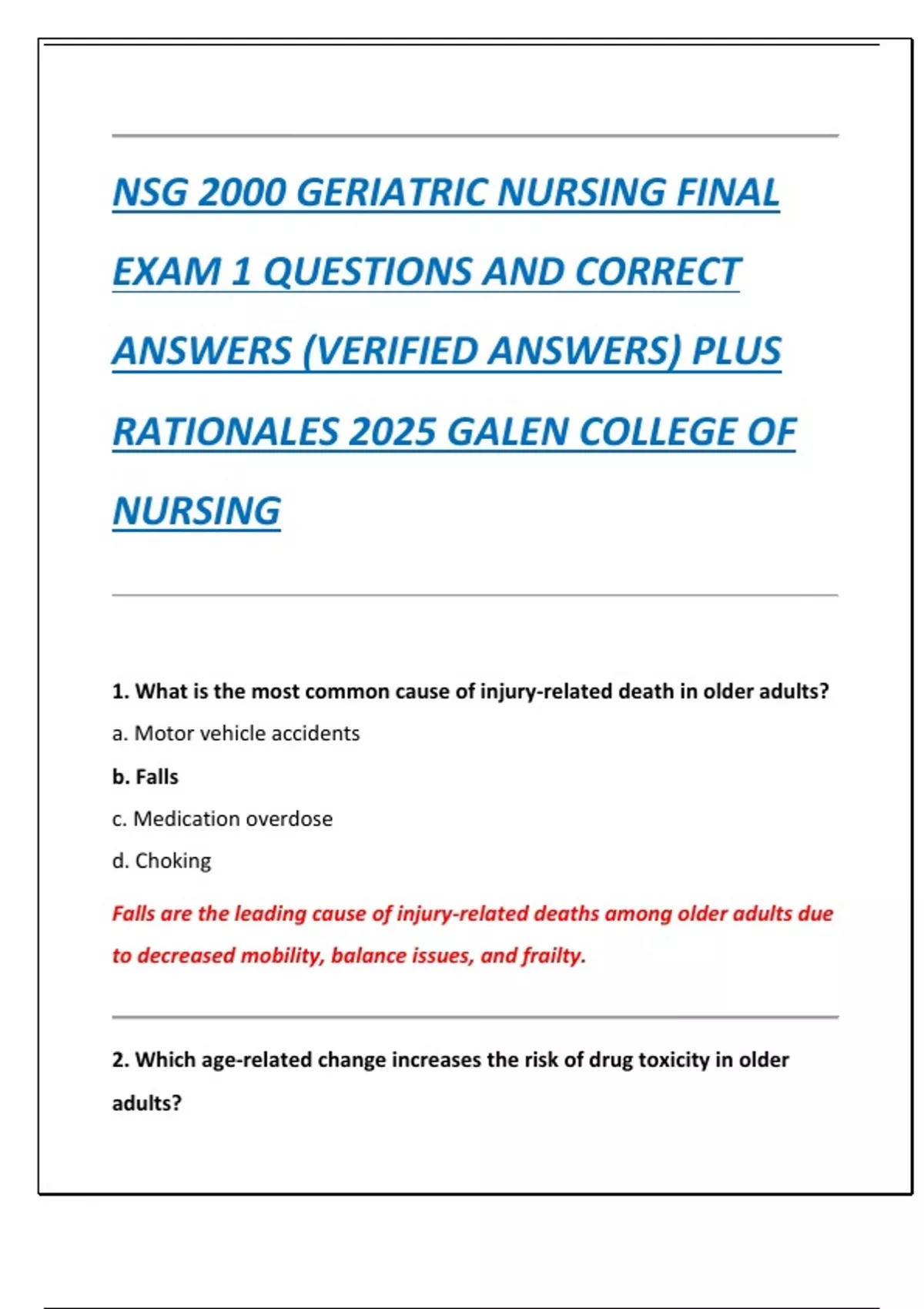 NSG 2000 GERIATRIC NURSING FINAL EXAM 1 QUESTIONS AND CORRECT ANSWERS (VERIFIED ANSWERS) PLUS RATIONALES 2025 GALEN COLLEGE OF NURSING

1. What is the most common cause of injury-related death in older adults?

a. Motor vehicle accidents

b. Falls

c. Medication overdose

d. Choking

Falls are the leading cause of injury-related deaths among older adults due to decreased mobility, balance issues, and frailty.

2. Which age-related change increases the risk of drug toxicity in older adults?